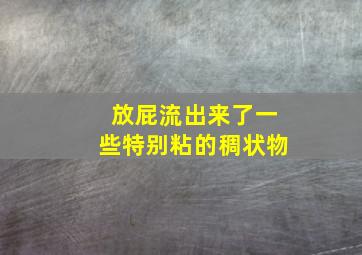 放屁流出来了一些特别粘的稠状物